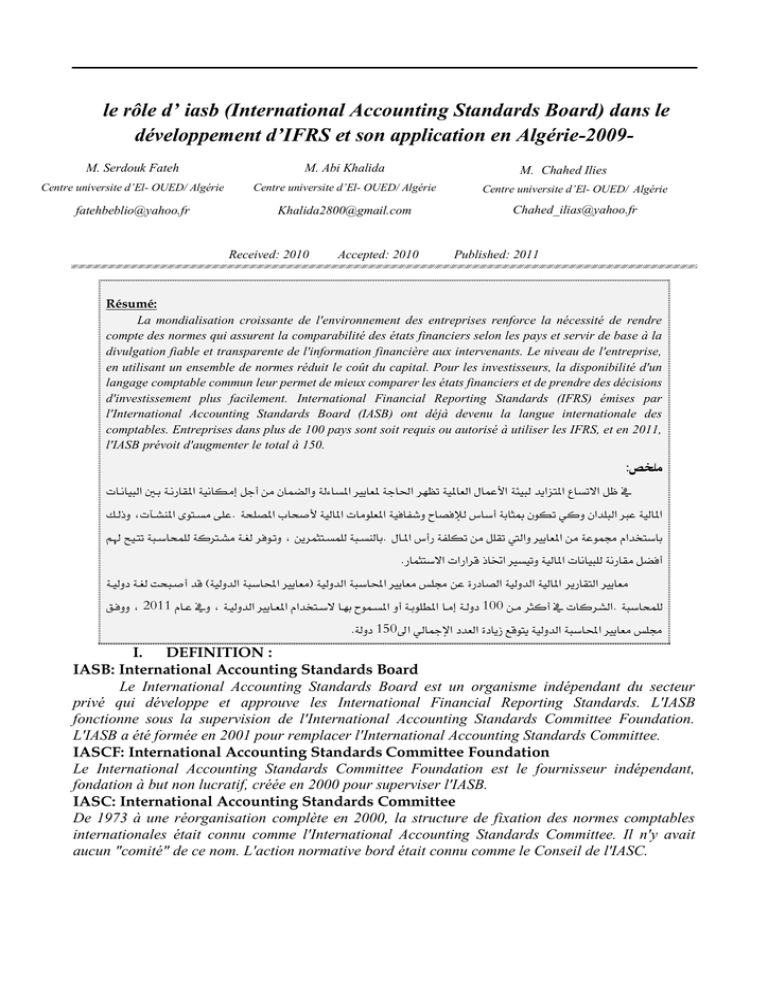 le rôle d' iasb (International Accounting Standards Board) dans le développement d'IFRS et son application en Algérie-2009-

M. Serdouk Fateh
Centre universite d'El- OUED/ Algérie
fatehbeblio@yahoo.fr

M. Abi Khalida
Centre universite d'El- OUED/ Algérie
Khalida2800@gmail.com

M. Chahed Ilies
Centre universite d'El- OUED/ Algérie
Chahed_ilias@yahoo.fr

Received: 2010 Accepted: 2010 Published: 2011

Résumé:
La mondialisation croissante de l'environnement des entreprises renforce la nécessité de rendre compte des normes qui assurent la comparabilité des états financiers selon les pays et servir de base à la divulgation fiable et transparente de l'information financière aux intervenants. Le niveau de l'entreprise, en utilisant un ensemble de normes réduit le coût du capital. Pour les investisseurs, la disponibilité d'un langage comptable commun leur permet de mieux comparer les états financiers et de prendre des décisions d'investissement plus facilement. International Financial Reporting Standards (IFRS) émises par l'International Accounting Standards Board (IASB) ont déjà devenu la langue internationale des comptables. Entreprises dans plus de 100 pays sont soit requis ou autorisé à utiliser les IFRS, et en 2011, l'IASB prévoit d'augmenter le total à 150.

ملخص:
في ظل الاتساع المتزايد لبيئة الأعمال العالمية تظهر الحاجة لمعايير المساءلة والضمان من أجل إمكانية المقارنة بين البيانات المالية عبر البلدان وكي تكون بمثابة أساس للإفصاح وشفافية المعلومات المالية لأصحاب المصلحة .على مستوى المنشآت، وذلك باستخدام مجموعة من المعايير والتي تقلل من تكلفة رأس المال .بالنسبة للمستثمرين ، وتوفر لغة مشتركة للمحاسبة تتيح لهم أفضل مقارنة للبيانات المالية وتيسير اتخاذ قرارات الاستثمار.
معايير التقارير المالية الدولية الصادرة عن مجلس معايير المحاسبة الدولية (معايير المحاسبة الدولية) قد أصبحت لغة دولية للمحاسبة .الشركات في أكثر من 100 دولة إما المطلوبة أو المسموح بها لاستخدام المعايير الدولية ، وفي عام 2011 ، ووفق مجلس معايير المحاسبة الدولية يتوقع زيادة العدد الإجمالي الى150 دولة.

I. DEFINITION :
IASB: International Accounting Standards Board
Le International Accounting Standards Board est un organisme indépendant du secteur privé qui développe et approuve les International Financial Reporting Standards. L'IASB fonctionne sous la supervision de l'International Accounting Standards Committee Foundation. L'IASB a été formée en 2001 pour remplacer l'International Accounting Standards Committee.
IASCF: International Accounting Standards Committee Foundation
Le International Accounting Standards Committee Foundation est le fournisseur indépendant, fondation à but non lucratif, créée en 2000 pour superviser l'IASB.
IASC: International Accounting Standards Committee
De 1973 à une réorganisation complète en 2000, la structure de fixation des normes comptables internationales était connu comme l'International Accounting Standards Committee. Il n'y avait aucun "comité" de ce nom. L'action normative bord était connu comme le Conseil de l'IASC.